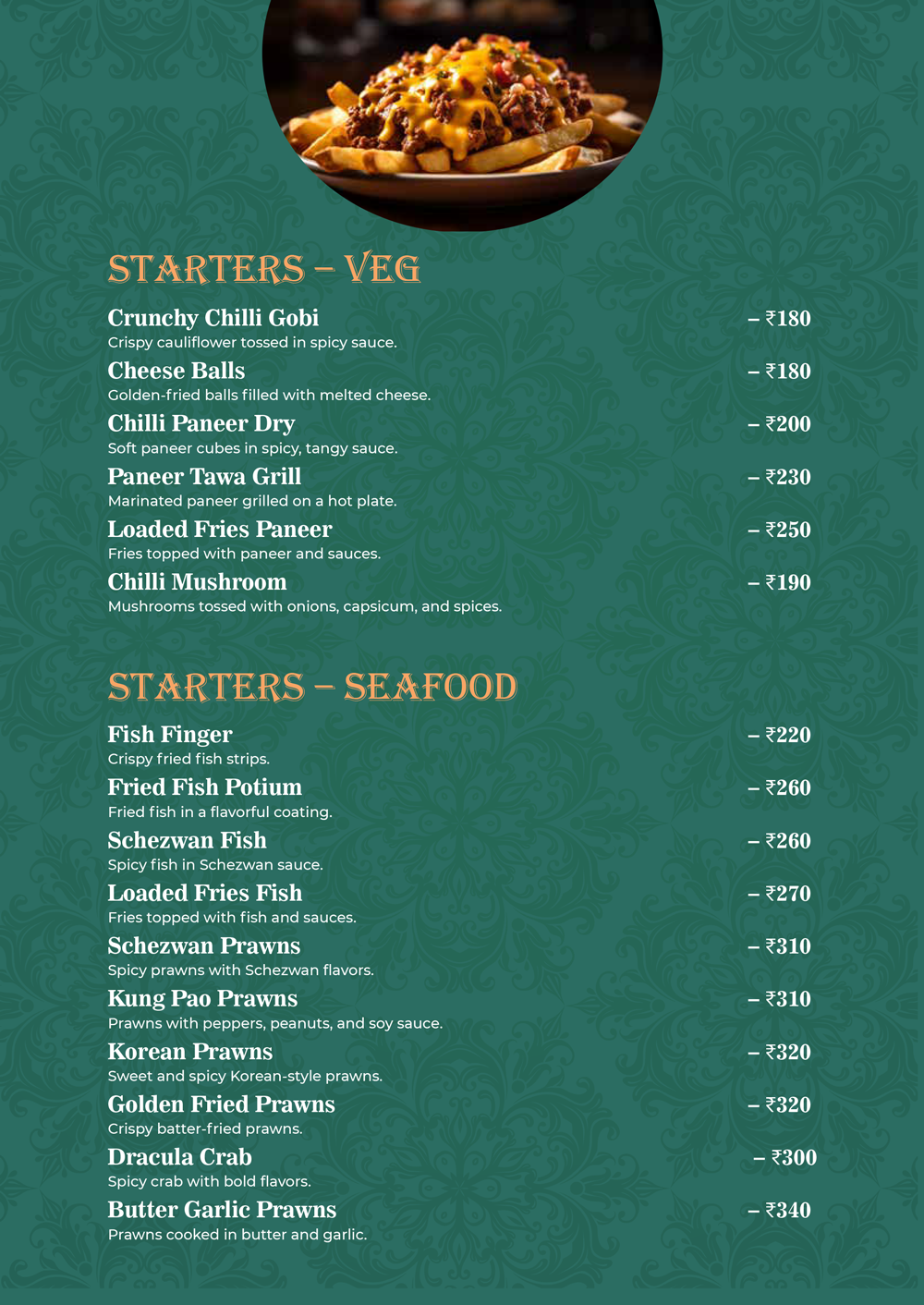 STARTERS – VEG

Crunchy Chilli Gobi – ₹180
Crispy cauliflower tossed in spicy sauce.

Cheese Balls – ₹180
Golden-fried balls filled with melted cheese.

Chilli Paneer Dry – ₹200
Soft paneer cubes in spicy, tangy sauce.

Paneer Tawa Grill – ₹230
Marinated paneer grilled on a hot plate.

Loaded Fries Paneer – ₹250
Fries topped with paneer and sauces.

Chilli Mushroom – ₹190
Mushrooms tossed with onions, capsicum, and spices.

STARTERS – SEAFOOD

Fish Finger – ₹220
Crispy fried fish strips.

Fried Fish Potium – ₹260
Fried fish in a flavorful coating.

Schezwan Fish – ₹260
Spicy fish in Schezwan sauce.

Loaded Fries Fish – ₹270
Fries topped with fish and sauces.

Schezwan Prawns – ₹310
Spicy prawns with Schezwan flavors.

Kung Pao Prawns – ₹310
Prawns with peppers, peanuts, and soy sauce.

Korean Prawns – ₹320
Sweet and spicy Korean-style prawns.

Golden Fried Prawns – ₹320
Crispy batter-fried prawns.

Dracula Crab – ₹300
Spicy crab with bold flavors.

Butter Garlic Prawns – ₹340
Prawns cooked in butter and garlic.